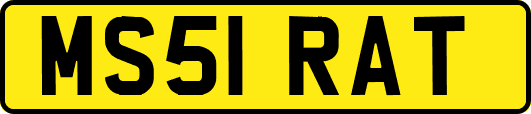 MS51 RAT